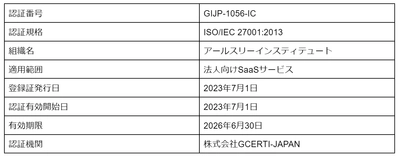 | 認証番号 | GIJP-1056-IC |
|---|---|
| 認証規格 | ISO/IEC 27001:2013 |
| 組織名 | アールスリーインスティテュート |
| 適用範囲 | 法人向けSaaSサービス |
| 登録証発行日 | 2023年7月1日 |
| 認証有効開始日 | 2023年7月1日 |
| 有効期限 | 2026年6月30日 |
| 認証機関 | 株式会社GCERTI-JAPAN |